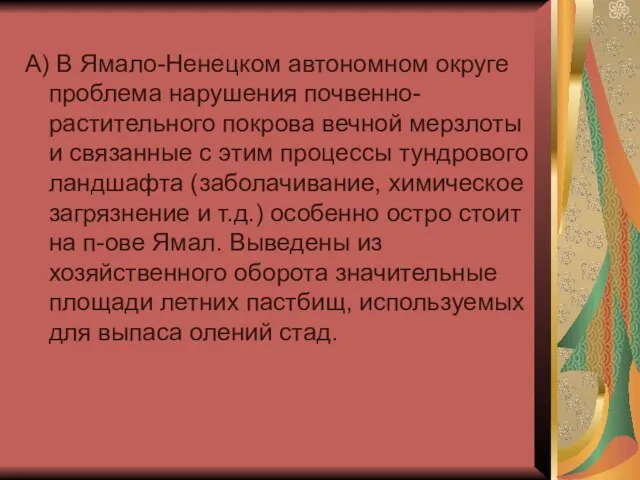 А) В Ямало-Ненецком автономном округе проблема нарушения почвенно-растительного покрова вечной мерзлоты и связанные с этим процессы тундрового ландшафта (заболачивание, химическое загрязнение и т.д.) особенно остро стоит на п-ове Ямал. Выведены из хозяйственного оборота значительные площади летних пастбищ, используемых для выпаса олений стад.